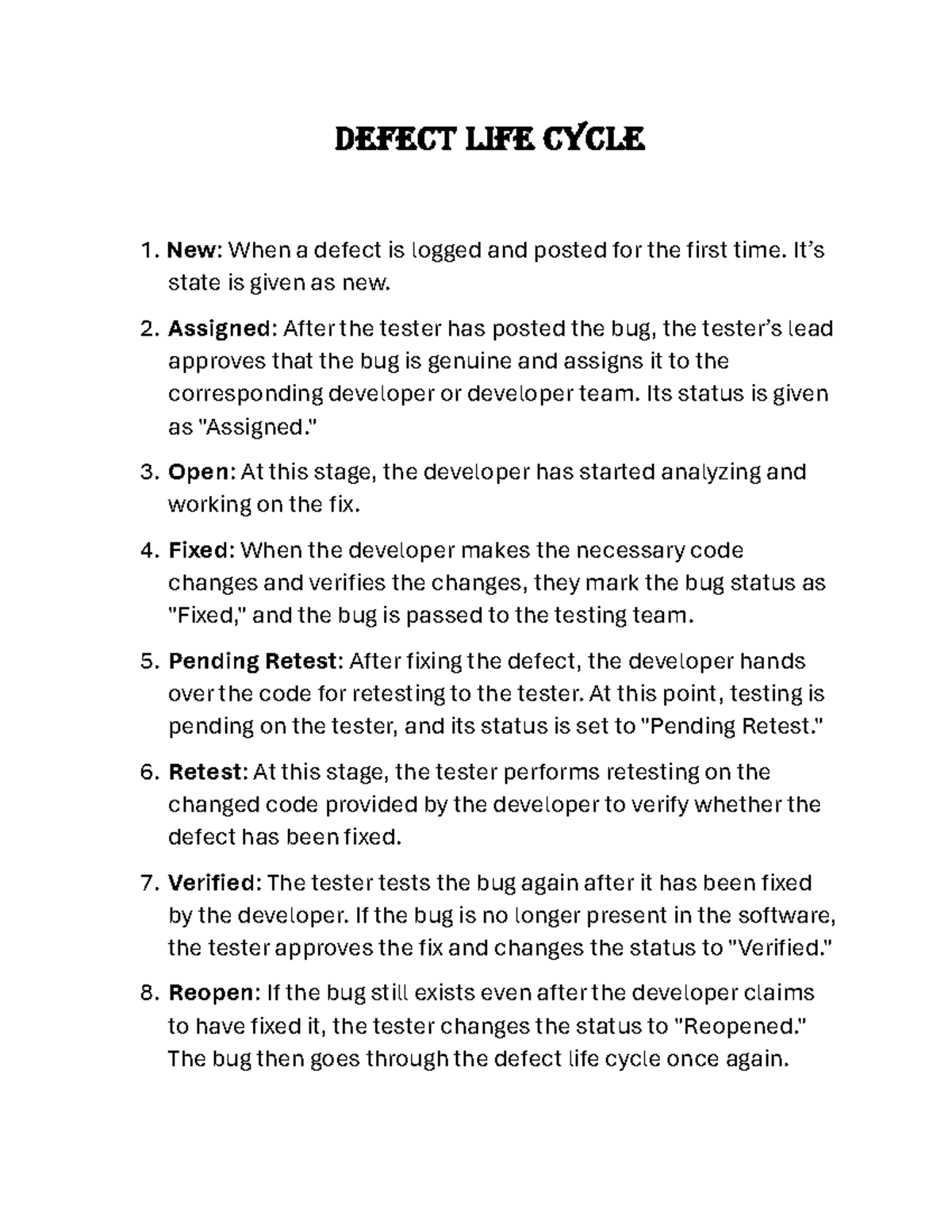 DEFECT LIFE CYCLE

1. New: When a defect is logged and posted for the first time. It's state is given as new.

2. Assigned: After the tester has posted the bug, the tester's lead approves that the bug is genuine and assigns it to the corresponding developer or developer team. Its status is given as "Assigned."

3. Open: At this stage, the developer has started analyzing and working on the fix.

4. Fixed: When the developer makes the necessary code changes and verifies the changes, they mark the bug status as "Fixed," and the bug is passed to the testing team.

5. Pending Retest: After fixing the defect, the developer hands over the code for retesting to the tester. At this point, testing is pending on the tester, and its status is set to "Pending Retest."

6. Retest: At this stage, the tester performs retesting on the changed code provided by the developer to verify whether the defect has been fixed.

7. Verified: The tester tests the bug again after it has been fixed by the developer. If the bug is no longer present in the software, the tester approves the fix and changes the status to "Verified."

8. Reopen: If the bug still exists even after the developer claims to have fixed it, the tester changes the status to "Reopened." The bug then goes through the defect life cycle once again.